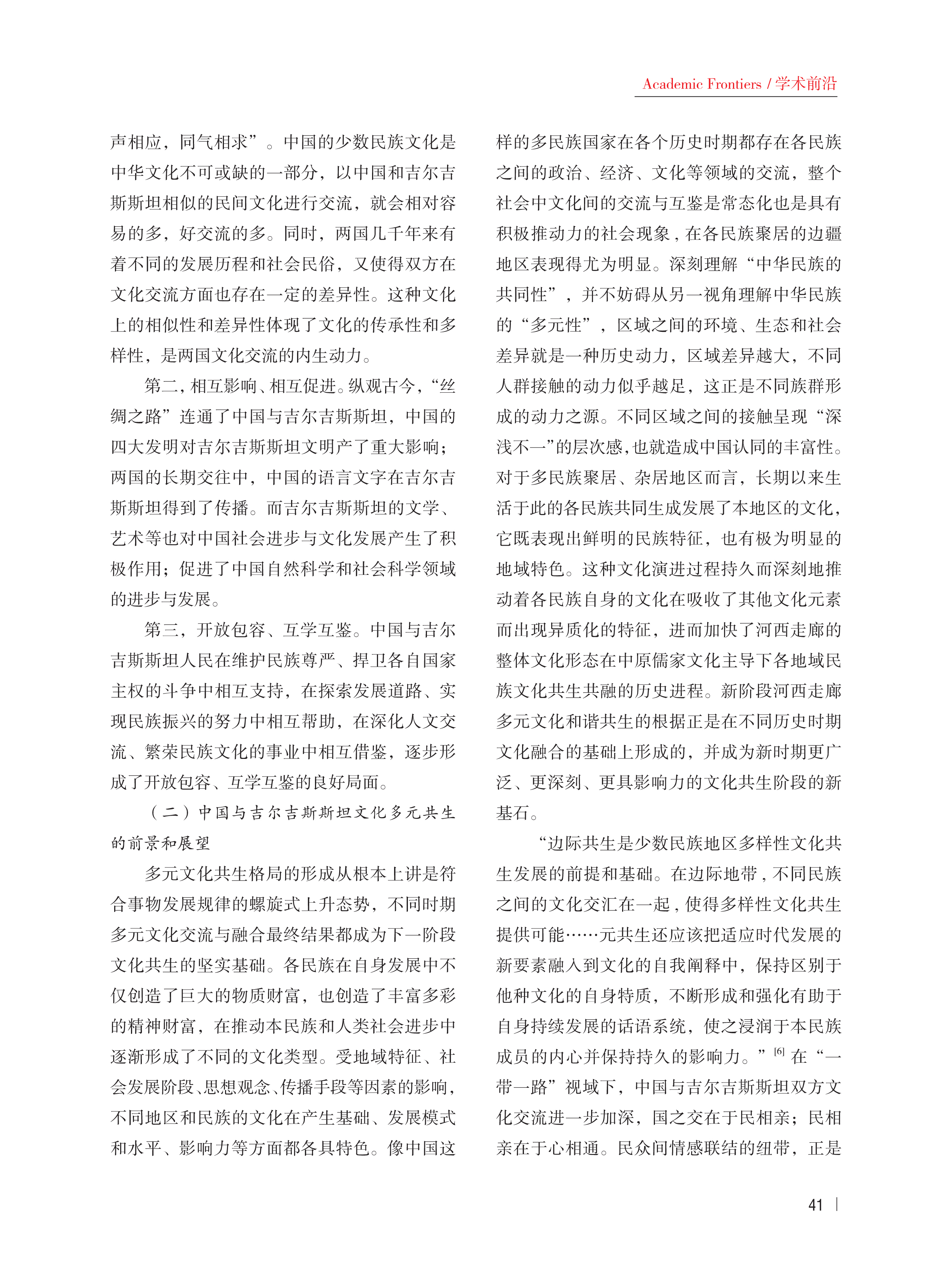 Academic Frontiers / 学术前沿

声相应，同气相求”。中国的少数民族文化是中华文化不可或缺的一部分，以中国和吉尔吉斯斯坦相似的民间文化进行交流，就会相对容易的多，好交流的多。同时，两国几千年来有着不同的发展历程和社会民俗，又使得双方在文化交流方面也存在一定的差异性。这种文化上的相似性和差异性体现了文化的传承性和多样性，是两国文化交流的内生动力。

第二，相互影响、相互促进。纵观古今，“丝绸之路”连通了中国与吉尔吉斯斯坦，中国的四大发明对吉尔吉斯斯坦文明产了重大影响；两国的长期交往中，中国的语言文字在吉尔吉斯斯坦得到了传播。而吉尔吉斯斯坦的文学、艺术等也对中国社会进步与文化发展产生了积极作用；促进了中国自然科学和社会科学领域的进步与发展。

第三，开放包容、互学互鉴。中国与吉尔吉斯斯坦人民在维护民族尊严、捍卫各自国家主权的斗争中相互支持，在探索发展道路、实现民族振兴的努力中相互帮助，在深化人文交流、繁荣民族文化的事业中相互借鉴，逐步形成了开放包容、互学互鉴的良好局面。

（二）中国与吉尔吉斯斯坦文化多元共生的前景和展望

多元文化共生格局的形成从根本上讲是符合事物发展规律的螺旋式上升态势，不同时期多元文化交流与融合最终结果都成为下一阶段文化共生的坚实基础。各民族在自身发展中不仅创造了巨大的物质财富，也创造了丰富多彩的精神财富，在推动本民族和人类社会进步中逐渐形成了不同的文化类型。受地域特征、社会发展阶段、思想观念、传播手段等因素的影响，不同地区和民族的文化在产生基础、发展模式和水平、影响力等方面都各具特色。像中国这样的多民族国家在各个历史时期都存在各民族之间的政治、经济、文化等领域的交流，整个社会中文化间的交流与互鉴是常态化也是具有积极推动力的社会现象，在各民族聚居的边疆地区表现得尤为明显。深刻理解“中华民族的共同性”，并不妨碍从另一视角理解中华民族的“多元性”，区域之间的环境、生态和社会差异就是一种历史动力，区域差异越大，不同人群接触的动力似乎越足，这正是不同族群形成的动力之源。不同区域之间的接触呈现“深浅不一”的层次感，也就造成中国认同的丰富性。对于多民族聚居、杂居地区而言，长期以来生活于此的各民族共同生成发展了本地区的文化，它既表现出鲜明的民族特征，也有极为明显的地域特色。这种文化演进过程持久而深刻地推动着各民族自身的文化在吸收了其他文化元素而出现异质化的特征，进而加快了河西走廊的整体文化形态在中原儒家文化主导下各地域民族文化共生共融的历史进程。新阶段河西走廊多元文化和谐共生的根据正是在不同历史时期文化融合的基础上形成的，并成为新时期更广泛、更深刻、更具影响力的文化共生阶段的新基石。

“边际共生是少数民族地区多样性文化共生发展的前提和基础。在边际地带，不同民族之间的文化交汇在一起，使得多样性文化共生提供可能……元共生还应该把适应时代发展的新要素融入到文化的自我阐释中，保持区别于他种文化的自身特质，不断形成和强化有助于自身持续发展的话语系统，使之浸润于本民族成员的内心并保持持久的影响力。”$^{[6]}$ 在“一带一路”视域下，中国与吉尔吉斯斯坦双方文化交流进一步加深，国之交在于民相亲；民相亲在于心相通。民众间情感联结的纽带，正是

41